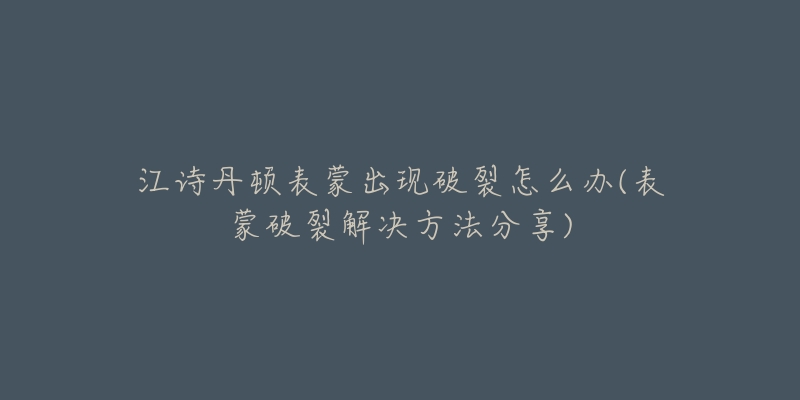 江诗丹顿表蒙出现破裂怎么办(表蒙破裂解决方法分享)